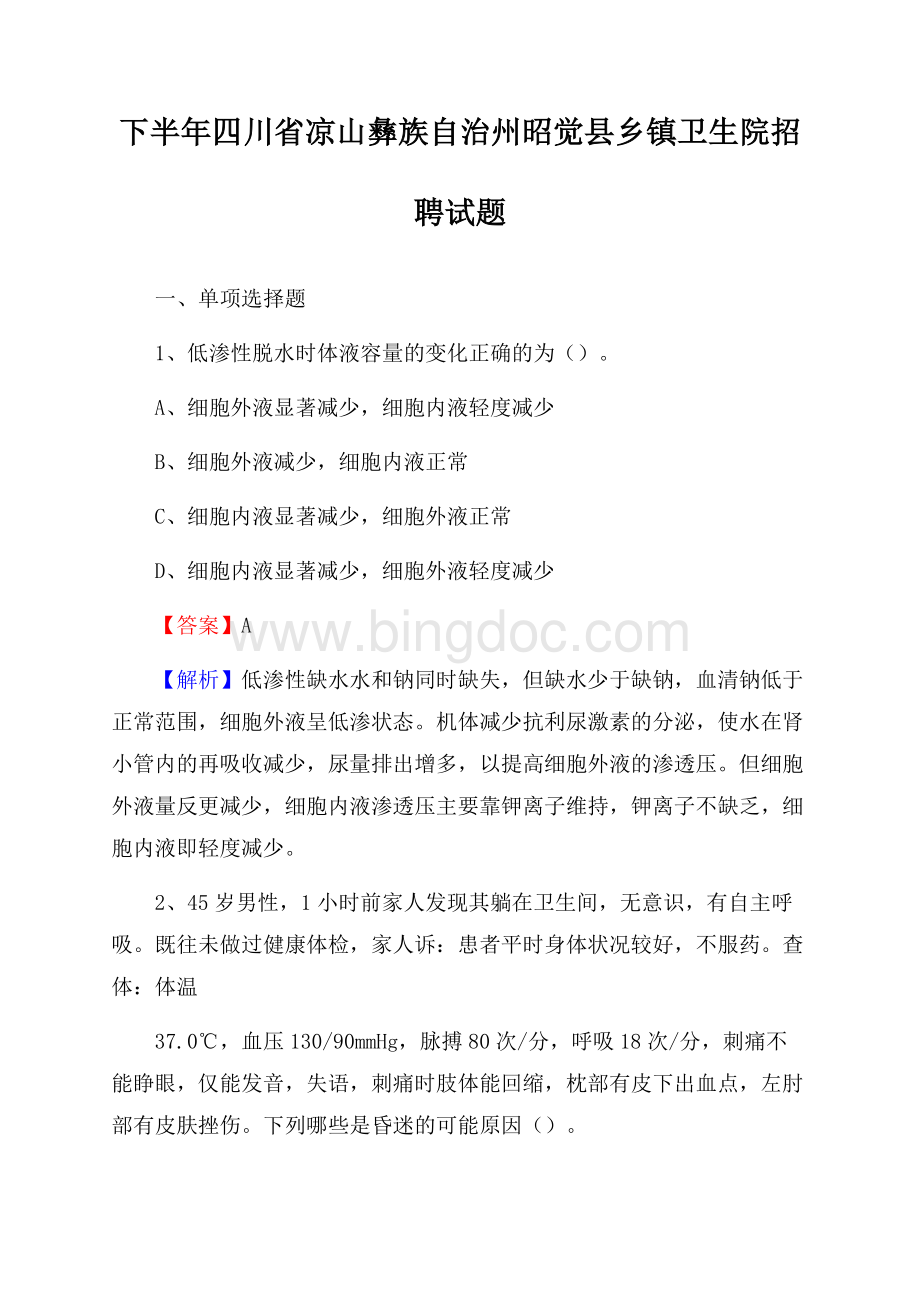 下半年四川省凉山彝族自治州昭觉县乡镇卫生院招聘试题

一、单项选择题

1、低渗性脱水时体液容量的变化正确的为（）。

A、细胞外液显著减少，细胞内液轻度减少

B、细胞外液减少，细胞内液正常

C、细胞内液显著减少，细胞外液正常

D、细胞内液显著减少，细胞外液轻度减少

【答案】A

www.bingdoc.com

【解析】低渗性缺水水和钠同时缺失，但缺水少于缺钠，血清钠低于正常范围，细胞外液呈低渗状态。机体减少抗利尿激素的分泌，使水在肾小管内的再吸收减少，尿量排出增多，以提高细胞外液的渗透压。但细胞外液量反更减少，细胞内液渗透压主要靠钾离子维持，钾离子不缺乏，细胞内液即轻度减少。

2、45岁男性，1小时前家人发现其躺在卫生间，无意识，有自主呼吸。既往未做过健康体检，家人诉：患者平时身体状况较好，不服药。查体：体温

37.0℃，血压130/90mmHg，脉搏80次/分，呼吸18次/分，刺痛不能睁眼，仅能发音，失语，刺痛时肢体能回缩，枕部有皮下出血点，左肘部有皮肤挫伤。下列哪些是昏迷的可能原因（）。